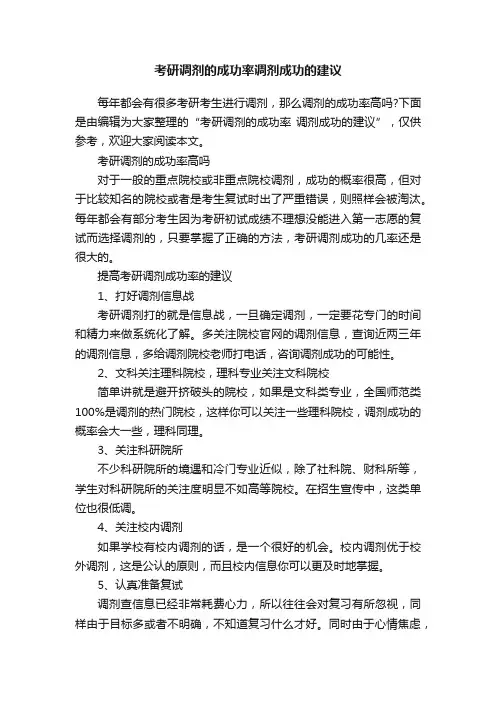 考研调剂的成功率调剂成功的建议

每年都会有很多考研考生进行调剂，那么调剂的成功率高吗?下面是由编辑为大家整理的“考研调剂的成功率 调剂成功的建议”，仅供参考，欢迎大家阅读本文。

考研调剂的成功率高吗

对于一般的重点院校或非重点院校调剂，成功的概率很高，但对于比较知名的院校或者是考生复试时出了严重错误，则照样会被淘汰。每年都会有部分考生因为考研初试成绩不理想没能进入第一志愿的复试而选择调剂的，只要掌握了正确的方法，考研调剂成功的几率还是很大的。

提高考研调剂成功率的建议

1、打好调剂信息战

考研调剂打的就是信息战，一旦确定调剂，一定要花专门的时间和精力来做系统化了解。多关注院校官网的调剂信息，查询近两三年的调剂信息，多给调剂院校老师打电话，咨询调剂成功的可能性。

2、文科关注理科院校，理科专业关注文科院校

简单讲就是避开挤破头的院校，如果是文科类专业，全国师范类100%是调剂的热门院校，这样你可以关注一些理科院校，调剂成功的概率会大一些，理科同理。

3、关注科研院所

不少科研院所的境遇和冷门专业近似，除了社科院、财科所等，学生对科研院所的关注度明显不如高等院校。在招生宣传中，这类单位也很低调。

4、关注校内调剂

如果学校有校内调剂的话，是一个很好的机会。校内调剂优于校外调剂，这是公认的原则，而且校内信息你可以更及时地掌握。

5、认真准备复试

调剂查信息已经非常耗费心力，所以往往会对复习有所忽视，同样由于目标多或者不明确，不知道复习什么才好。同时由于心情焦虑，